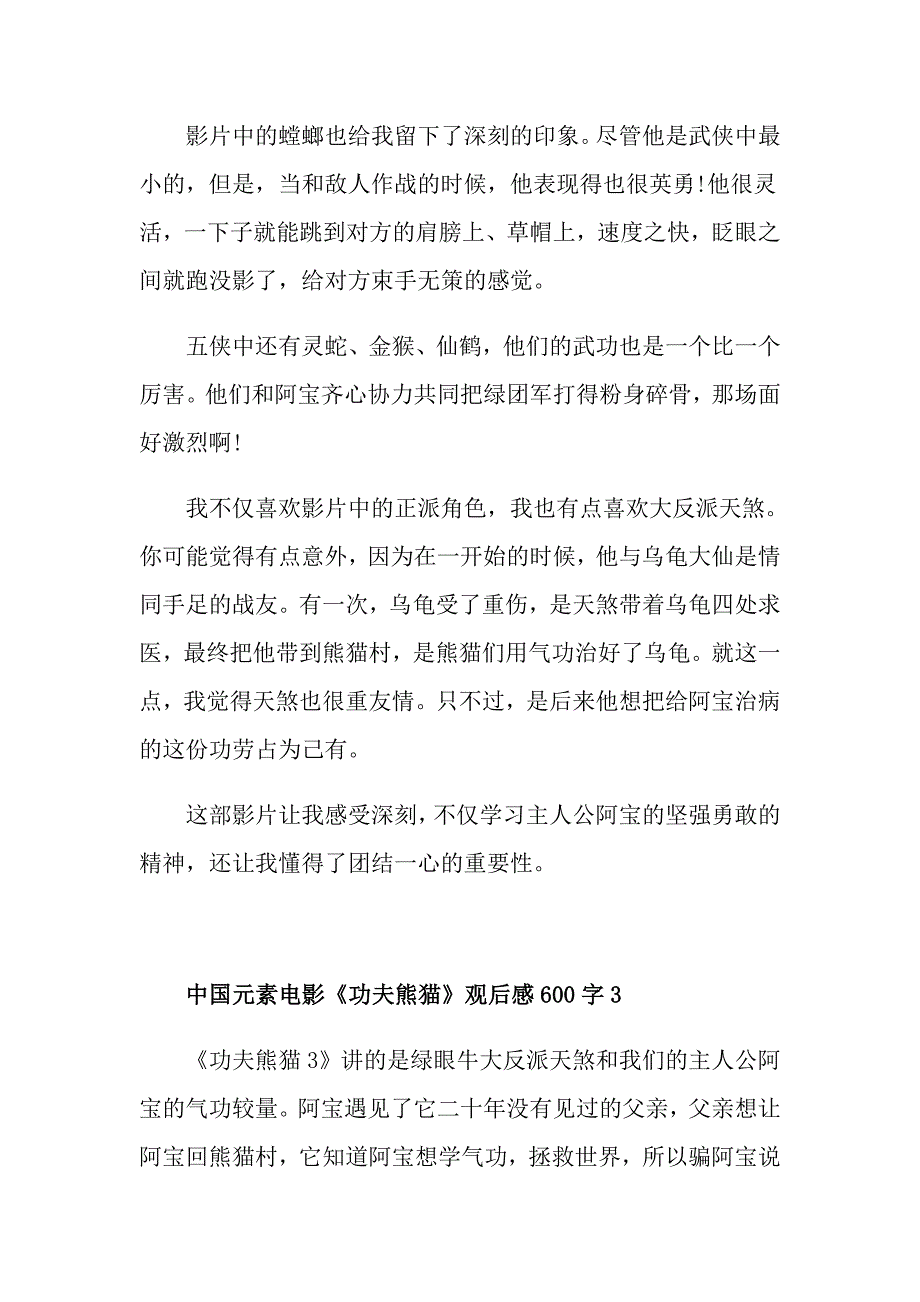 影片中的螳螂也给我留下了深刻的印象。尽管他是武侠中最小的，但是，当和敌人作战的时候，他表现得也很英勇!他很灵活，一下子就能跳到对方的肩膀上、草帽上，速度之快，眨眼之间就跑没影了，给对方束手无策的感觉。

五侠中还有灵蛇、金猴、仙鹤，他们的武功也是一个比一个厉害。他们和阿宝齐心协力共同把绿团军打得粉身碎骨，那场面好激烈啊!

我不仅喜欢影片中的正派角色，我也有点喜欢大反派天煞。你可能觉得有点意外，因为在一开始的时候，他与乌龟大仙是情同手足的战友。有一次，乌龟受了重伤，是天煞带着乌龟四处求医，最终把他带到熊猫村，是熊猫们用气功治好了乌龟。就这一点，我觉得天煞也很重友情。只不过，是后来他想把给阿宝治病的这份功劳占为己有。

这部影片让我感受深刻，不仅学习主人公阿宝的坚强勇敢的精神，还让我懂得了团结一心的重要性。

中国元素电影《功夫熊猫》观后感600字3

《功夫熊猫3》讲的是绿眼牛大反派天煞和我们的主人公阿宝的气功较量。阿宝遇见了它二十年没有见过的父亲，父亲想让阿宝回熊猫村，它知道阿宝想学气功，拯救世界，所以骗阿宝说